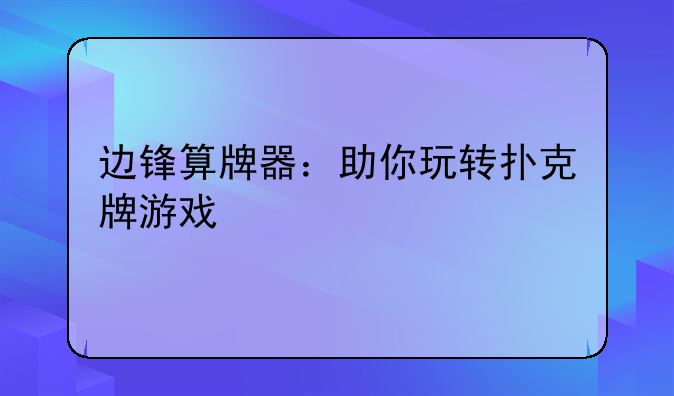 边锋算牌器：助你玩转扑克牌游戏